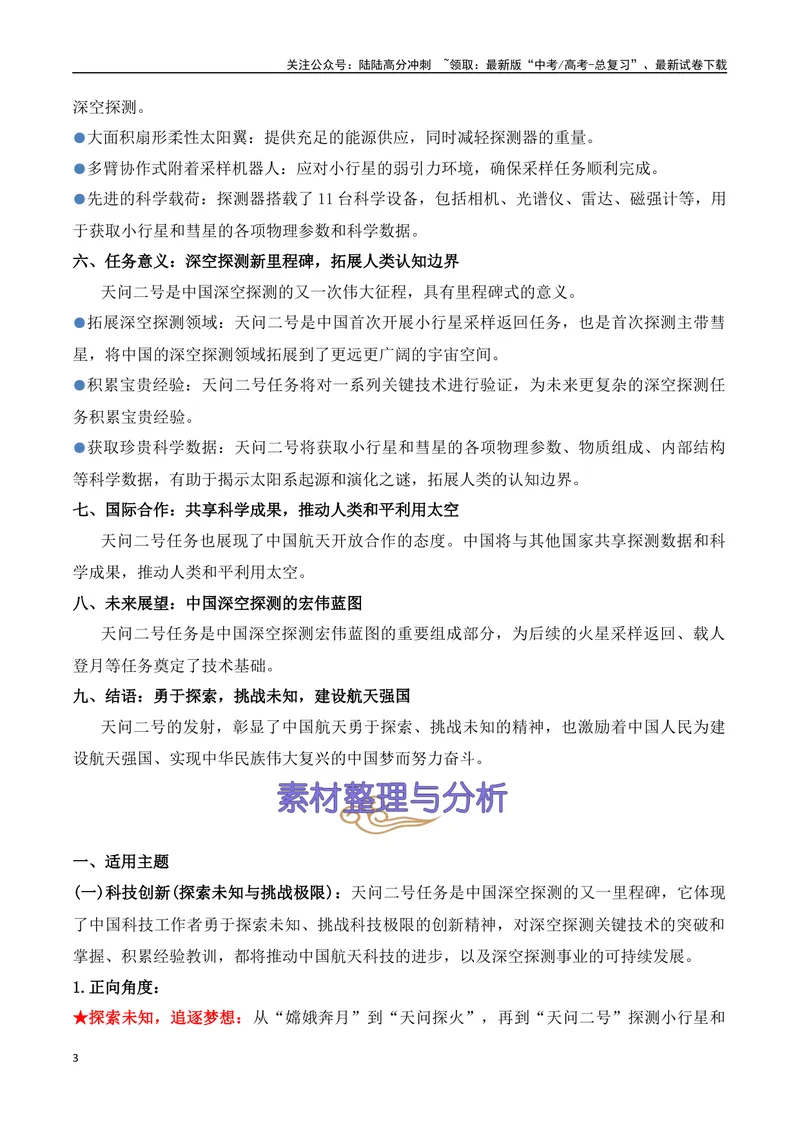 关注公众号：陆陆高分冲刺 ~领取：最新版“中考/高考-总复习”、最新试卷下载

深空探测。

• 大面积扇形柔性太阳翼：提供充足的能源供应，同时减轻探测器的重量。

• 多臂协作式附着采样机器人：应对小行星的弱引力环境，确保采样任务顺利完成。

• 先进的科学载荷：探测器搭载了11台科学设备，包括相机、光谱仪、雷达、磁强计等，用于获取小行星和彗星的各项物理参数和科学数据。

六、任务意义：深空探测新里程碑，拓展人类认知边界

天问二号是中国深空探测的又一次伟大征程，具有里程碑式的意义。

• 拓展深空探测领域：天问二号是中国首次开展小行星采样返回任务，也是首次探测主带彗星，将中国的深空探测领域拓展到了更远更广阔的宇宙空间。

• 积累宝贵经验：天问二号任务将对一系列关键技术进行验证，为未来更复杂的深空探测任务积累宝贵经验。

• 获取珍贵科学数据：天问二号将获取小行星和彗星的各项物理参数、物质组成、内部结构等科学数据，有助于揭示太阳系起源和演化之谜，拓展人类的认知边界。

七、国际合作：共享科学成果，推动人类和平利用太空

天问二号任务也展现了中国航天开放合作的态度。中国将与其他国家共享探测数据和科学成果，推动人类和平利用太空。

八、未来展望：中国深空探测的宏伟蓝图

天问二号任务是中国深空探测宏伟蓝图的重要组成部分，为后续的火星采样返回、载人登月等任务奠定了技术基础。

九、结语：勇于探索，挑战未知，建设航天强国

天问二号的发射，彰显了中国航天勇于探索、挑战未知的精神，也激励着中国人民为建设航天强国、实现中华民族伟大复兴的中国梦而努力奋斗。

素材整理与分析

一、适用主题

(一)科技创新(探索未知与挑战极限)：天问二号任务是中国深空探测的又一里程碑，它体现了中国科技工作者勇于探索未知、挑战科技极限的创新精神，对深空探测关键技术的突破和掌握、积累经验教训，都将推动中国航天科技的进步，以及深空探测事业的可持续发展。

1.正向角度：

★探索未知，追逐梦想：从“嫦娥奔月”到“天问探火”，再到“天问二号”探测小行星和

3